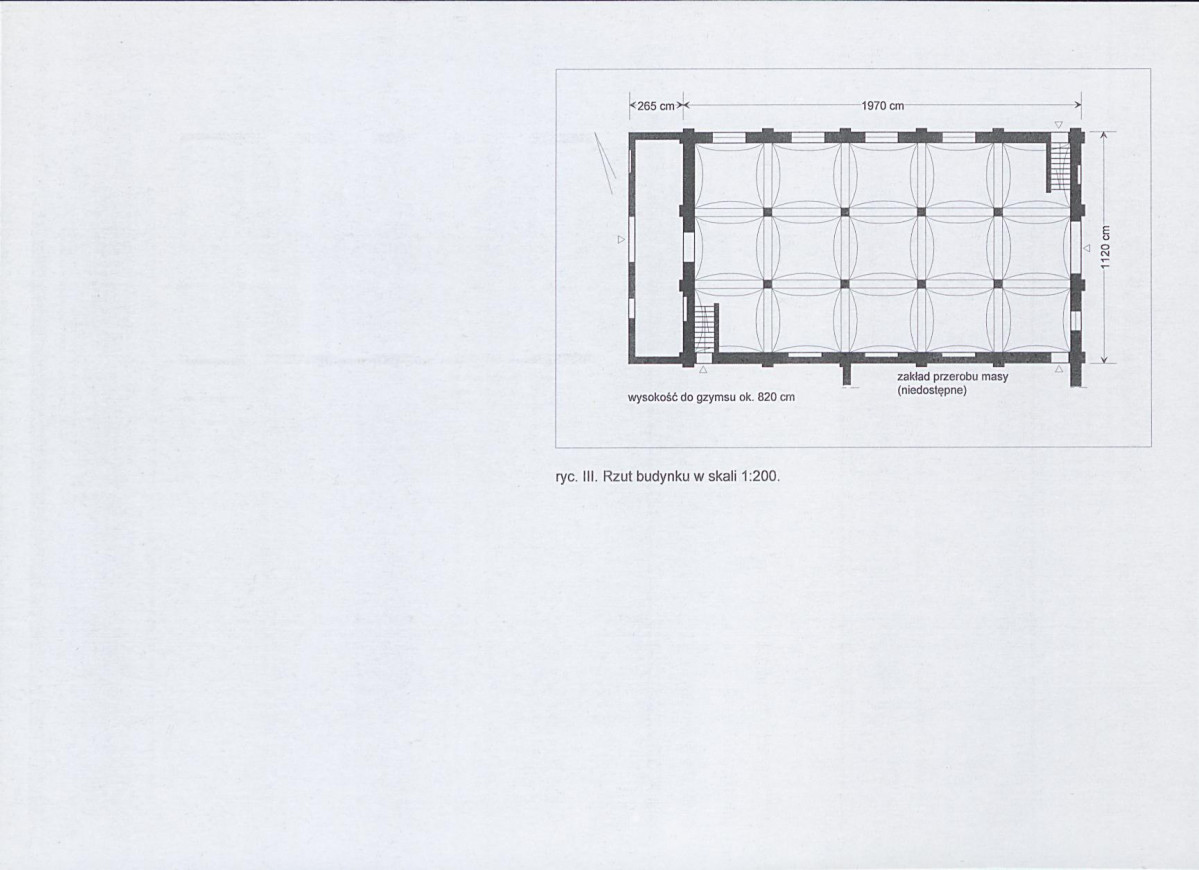 265 cm

1970 cm

1120 cm

wysokość do gzymsu ok. 820 cm

zakład przerobu masy
(niedostępne)

ryc. III. Rzut budynku w skali 1:200.